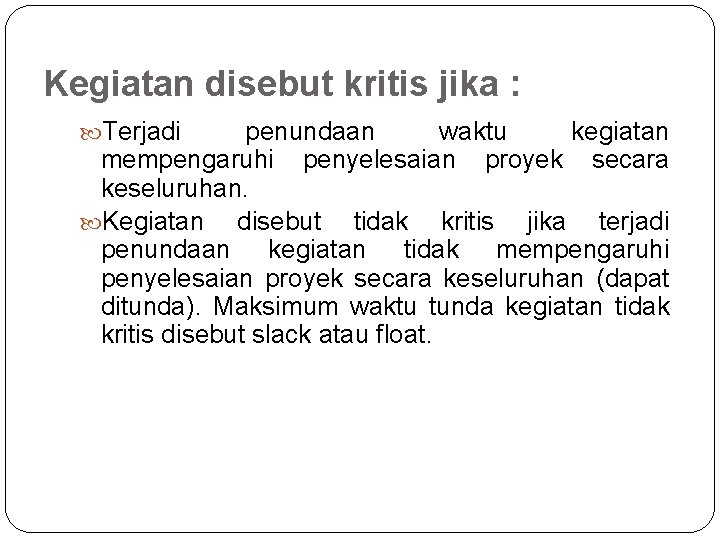 Kegiatan disebut kritis jika :

Terjadi penundaan waktu kegiatan mempengaruhi penyelesaian proyek secara keseluruhan.

Kegiatan disebut tidak kritis jika terjadi penundaan kegiatan tidak mempengaruhi penyelesaian proyek secara keseluruhan (dapat ditunda). Maksimum waktu tunda kegiatan tidak kritis disebut slack atau float.